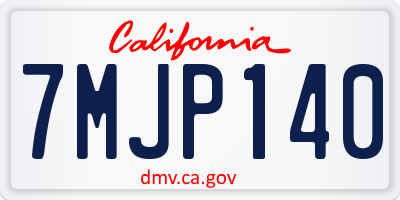 California

7MJP140

dmv.ca.gov